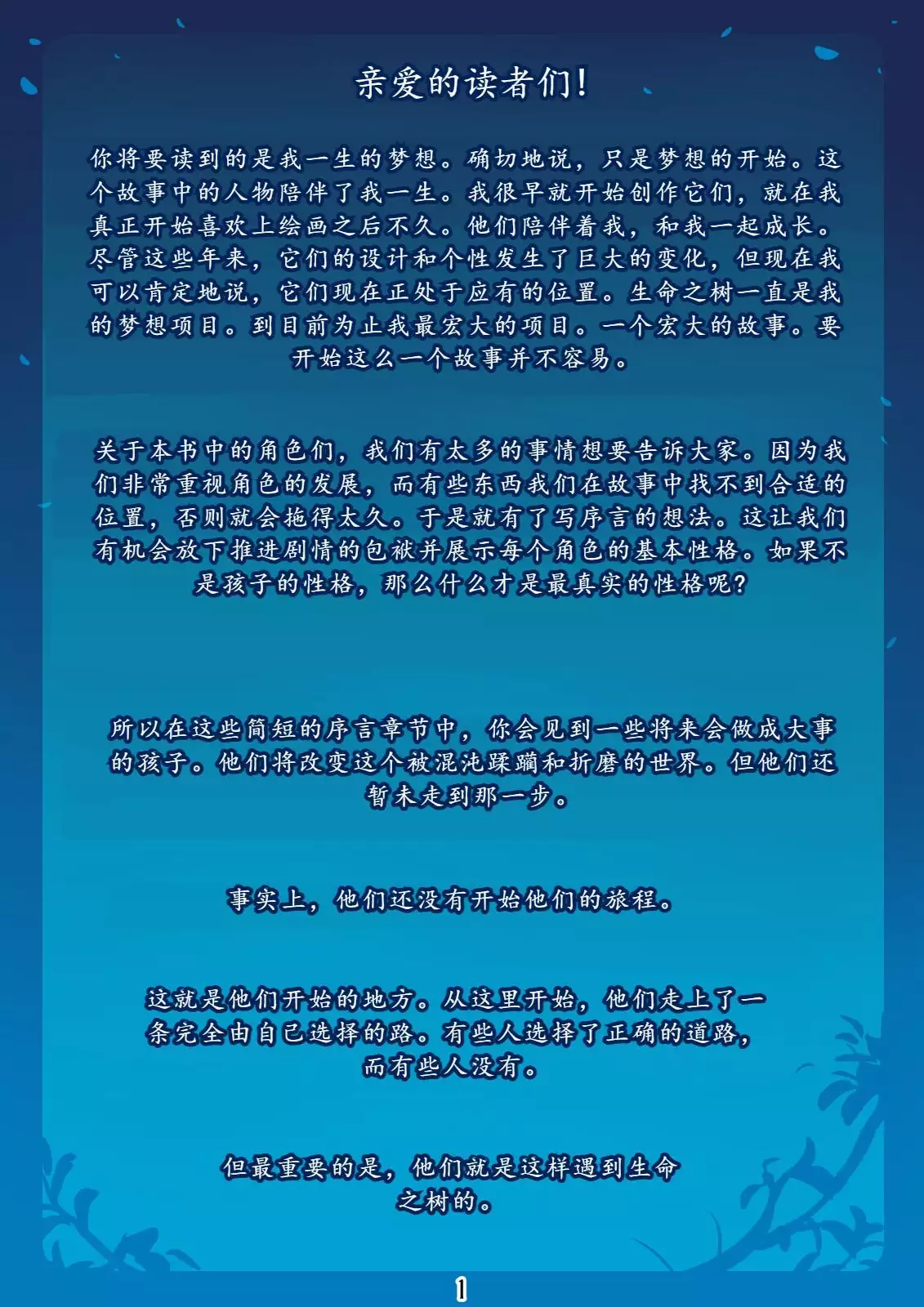 亲爱的读者们!

你将要读到的是我一生的梦想。确切地说，只是梦想的开始。这个故事中的人物陪伴了我一生。我很早就开始创作它们，就在我真正开始喜欢上绘画之后不久。他们陪伴着我，和我一起成长。尽管这些年来，它们的设计和个性发生了巨大的变化，但现在我可以肯定地说，它们现在正处于应有的位置。生命之树一直是我的梦想项目。到目前为止我最宏大的项目。一个宏大的故事。要开始这么一个故事并不容易。

关于本书中的角色们，我们有太多的事情想要告诉大家。因为我们非常重视角色的发展，而有些东西我们在故事中找不到合适的位置，否则就会拖得太久。于是就有了写序言的想法。这让我们有机会放下推进剧情的包袱并展示每个角色的基本性格。如果不是孩子的性格，那么什么才是最真实的性格呢?

所以在这些简短的序言章节中，你会见到一些将来会做成大事的孩子。他们将改变这个被混沌蹂躏和折磨的世界。但他们还暂未走到那一步。

事实上，他们还没有开始他们的旅程。

这就是他们开始的地方。从这里开始，他们走上了一条完全由自己选择的路。有些人选择了正确的道路，而有些人没有。

但最重要的是，他们就是这样遇到生命之树的。

1